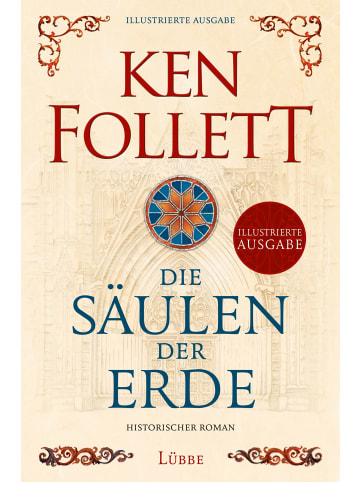 ILLUSTRIERTE AUSGABE

KEN FOLLETT

ILLUSTRIERTE AUSGABE

DIE SÄULEN DER ERDE

HISTORISCHER ROMAN

LÜBBE